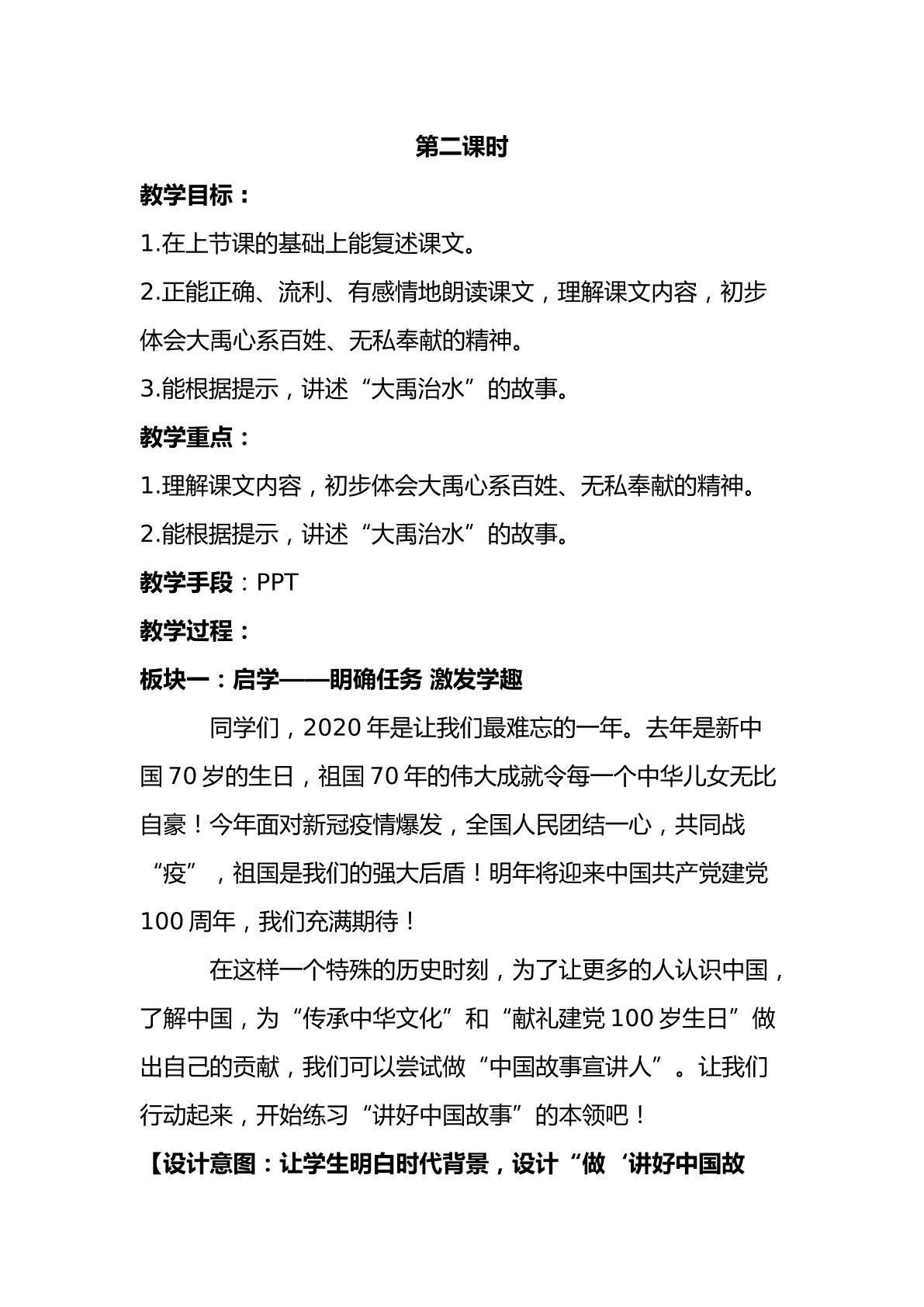 第二课时

教学目标：

1.在上节课的基础上能复述课文。

2.正能正确、流利、有感情地朗读课文，理解课文内容，初步体会大禹心系百姓、无私奉献的精神。

3.能根据提示，讲述“大禹治水”的故事。

教学重点：

1.理解课文内容，初步体会大禹心系百姓、无私奉献的精神。

2.能根据提示，讲述“大禹治水”的故事。

教学手段：PPT

教学过程：

板块一：启学——明确任务 激发学趣

同学们，2020年是让我们最难忘的一年。去年是新中国70岁的生日，祖国70年的伟大成就令每一个中华儿女无比自豪！今年面对新冠疫情爆发，全国人民团结一心，共同战“疫”，祖国是我们的强大后盾！明年将迎来中国共产党建党100周年，我们充满期待！

在这样一个特殊的历史时刻，为了让更多的人认识中国，了解中国，为“传承中华文化”和“献礼建党100岁生日”做出自己的贡献，我们可以尝试做“中国故事宣讲人”。让我们行动起来，开始练习“讲好中国故事”的本领吧！

【设计意图：让学生明白时代背景，设计“做‘讲好中国故